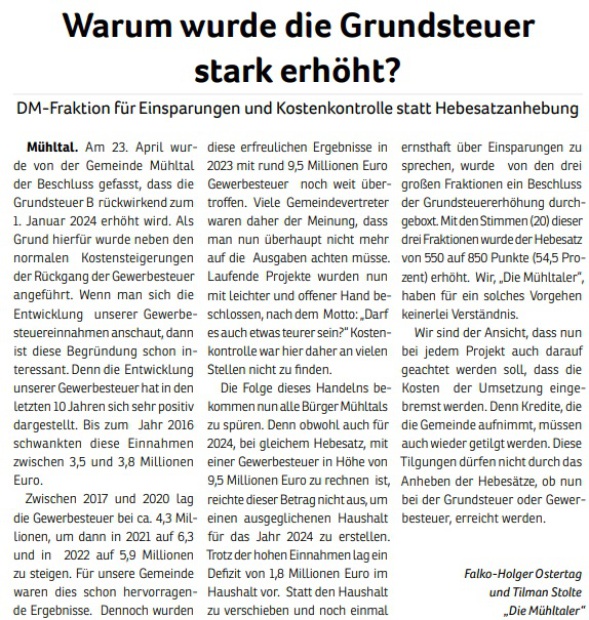 Warum wurde die Grundsteuer stark erhöht?

DM-Fraktion für Einsparungen und Kostenkontrolle statt Hebesatzanhebung

Mühltal. Am 23. April wurde von der Gemeinde Mühltal der Beschluss gefasst, dass die Grundsteuer B rückwirkend zum 1. Januar 2024 erhöht wird. Als Grund hierfür wurde neben den normalen Kostensteigerungen der Rückgang der Gewerbesteuer angeführt. Wenn man sich die Entwicklung unserer Gewerbesteuereinnahmen anschaut, dann ist diese Begründung schon interessant. Denn die Entwicklung unserer Gewerbesteuer hat in den letzten 10 Jahren sich sehr positiv dargestellt. Bis zum Jahr 2016 schwankten diese Einnahmen zwischen 3,5 und 3,8 Millionen Euro.

Zwischen 2017 und 2020 lag die Gewerbesteuer bei ca. 4,3 Millionen, um dann in 2021 auf 6,3 und in 2022 auf 5,9 Millionen zu steigen. Für unsere Gemeinde waren dies schon hervorragende Ergebnisse. Dennoch wurden diese erfreulichen Ergebnisse in 2023 mit rund 9,5 Millionen Euro Gewerbesteuer noch weit übertroffen. Viele Gemeindevertreter waren daher der Meinung, dass man nun überhaupt nicht mehr auf die Ausgaben achten müsse. Laufende Projekte wurden nun mit leichter und offener Hand beschlossen, nach dem Motto: „Darf es auch etwas teurer sein?" Kostenkontrolle war hier daher an vielen Stellen nicht zu finden.

Die Folge dieses Handelns bekommen nun alle Bürger Mühltals zu spüren. Denn obwohl auch für 2024, bei gleichem Hebesatz, mit einer Gewerbesteuer in Höhe von 9,5 Millionen Euro zu rechnen ist, reichte dieser Betrag nicht aus, um einen ausgeglichenen Haushalt für das Jahr 2024 zu erstellen. Trotz der hohen Einnahmen lag ein Defizit von 1,8 Millionen Euro im Haushalt vor. Statt den Haushalt zu verschieben und noch einmal ernsthaft über Einsparungen zu sprechen, wurde von den drei großen Fraktionen ein Beschluss der Grundsteuererhöhung durchgeboxt. Mit den Stimmen (20) dieser drei Fraktionen wurde der Hebesatz von 550 auf 850 Punkte (54,5 Prozent) erhöht. Wir, „Die Mühltaler", haben für ein solches Vorgehen keinerlei Verständnis.

Wir sind der Ansicht, dass nun bei jedem Projekt auch darauf geachtet werden soll, dass die Kosten der Umsetzung eingebremst werden. Denn Kredite, die die Gemeinde aufnimmt, müssen auch wieder getilgt werden. Diese Tilgungen dürfen nicht durch das Anheben der Hebesätze, ob nun bei der Grundsteuer oder Gewerbesteuer, erreicht werden.

Falko-Holger Ostertag
und Tilman Stolte
„Die Mühltaler"